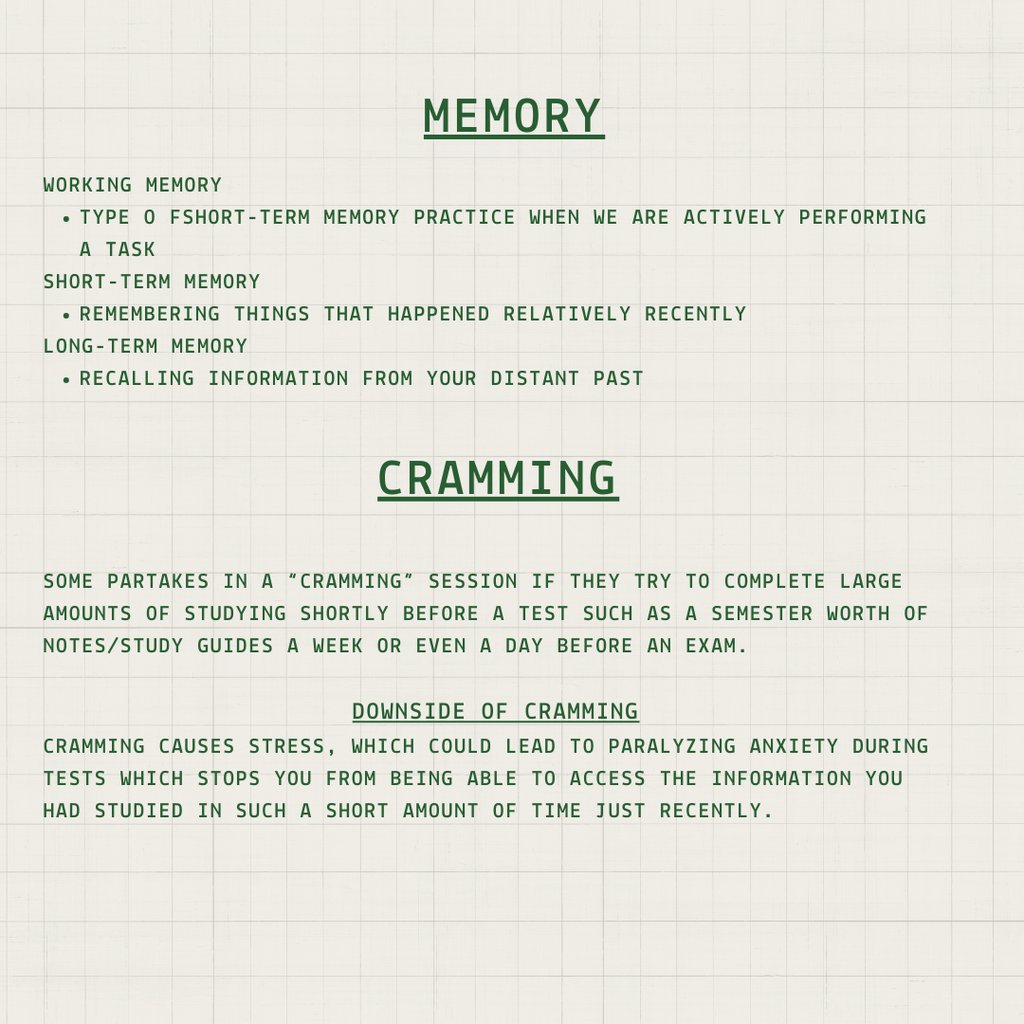 MEMORY

WORKING MEMORY
• TYPE O FSHORT-TERM MEMORY PRACTICE WHEN WE ARE ACTIVELY PERFORMING A TASK
SHORT-TERM MEMORY
• REMEMBERING THINGS THAT HAPPENED RELATIVELY RECENTLY
LONG-TERM MEMORY
• RECALLING INFORMATION FROM YOUR DISTANT PAST

CRAMMING

SOME PARTAKES IN A “CRAMMING” SESSION IF THEY TRY TO COMPLETE LARGE AMOUNTS OF STUDYING SHORTLY BEFORE A TEST SUCH AS A SEMESTER WORTH OF NOTES/STUDY GUIDES A WEEK OR EVEN A DAY BEFORE AN EXAM.

DOWNSIDE OF CRAMMING
CRAMMING CAUSES STRESS, WHICH COULD LEAD TO PARALYZING ANXIETY DURING TESTS WHICH STOPS YOU FROM BEING ABLE TO ACCESS THE INFORMATION YOU HAD STUDIED IN SUCH A SHORT AMOUNT OF TIME JUST RECENTLY.